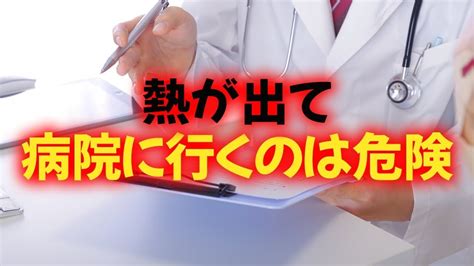 熱が出て
病院に行くのは危険